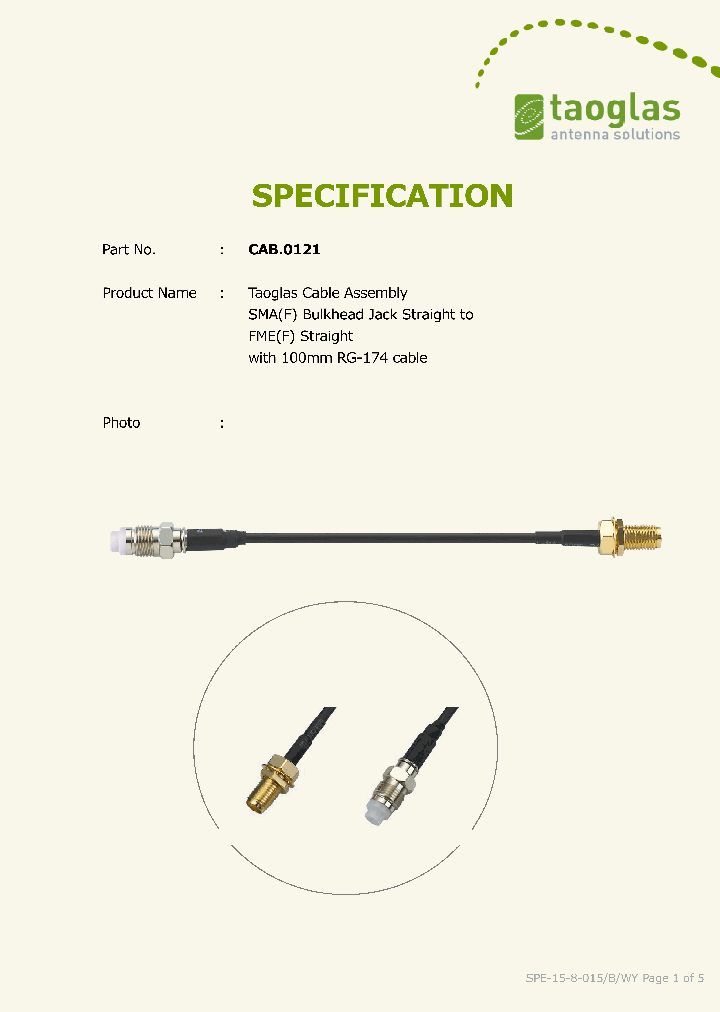 taoglas
antenna solutions

SPECIFICATION

Part No. : CAB.0121

Product Name : Taoglas Cable Assembly
SMA(F) Bulkhead Jack Straight to
FME(F) Straight
with 100mm RG-174 cable

Photo :

SPE-15-8-015/B/WY Page 1 of 5